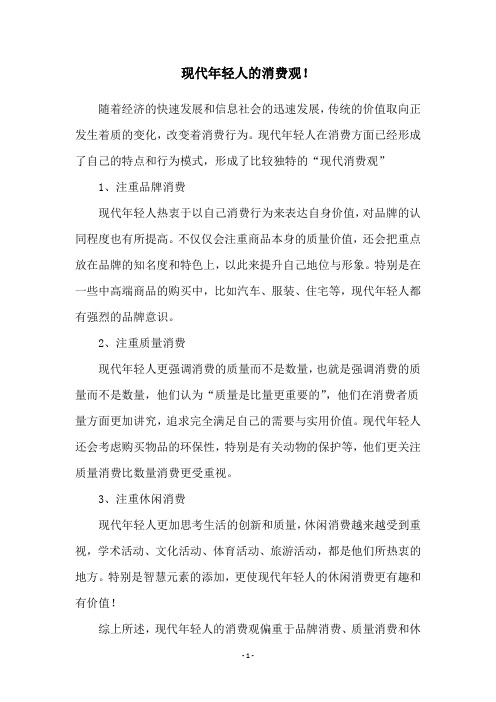 现代年轻人的消费观!

随着经济的快速发展和信息社会的迅速发展，传统的价值取向正发生着质的变化，改变着消费行为。现代年轻人在消费方面已经形成了自己的特点和行为模式，形成了比较独特的“现代消费观”

1、注重品牌消费

现代年轻人热衷于以自己消费行为来表达自身价值，对品牌的认同程度也有所提高。不仅仅会注重商品本身的质量价值，还会把重点放在品牌的知名度和特色上，以此来提升自己地位与形象。特别是在一些中高端商品的购买中，比如汽车、服装、住宅等，现代年轻人都有强烈的品牌意识。

2、注重质量消费

现代年轻人更强调消费的质量而不是数量，也就是强调消费的质量而不是数量，他们认为“质量是比量更重要的”，他们在消费者质量方面更加讲究，追求完全满足自己的需要与实用价值。现代年轻人还会考虑购买物品的环保性，特别是有关动物的保护等，他们更关注质量消费比数量消费更受重视。

3、注重休闲消费

现代年轻人更加思考生活的创新和质量，休闲消费越来越受到重视，学术活动、文化活动、体育活动、旅游活动，都是他们所热衷的地方。特别是智慧元素的添加，更使现代年轻人的休闲消费更有趣和有价值!

综上所述，现代年轻人的消费观偏重于品牌消费、质量消费和休

- 1 -